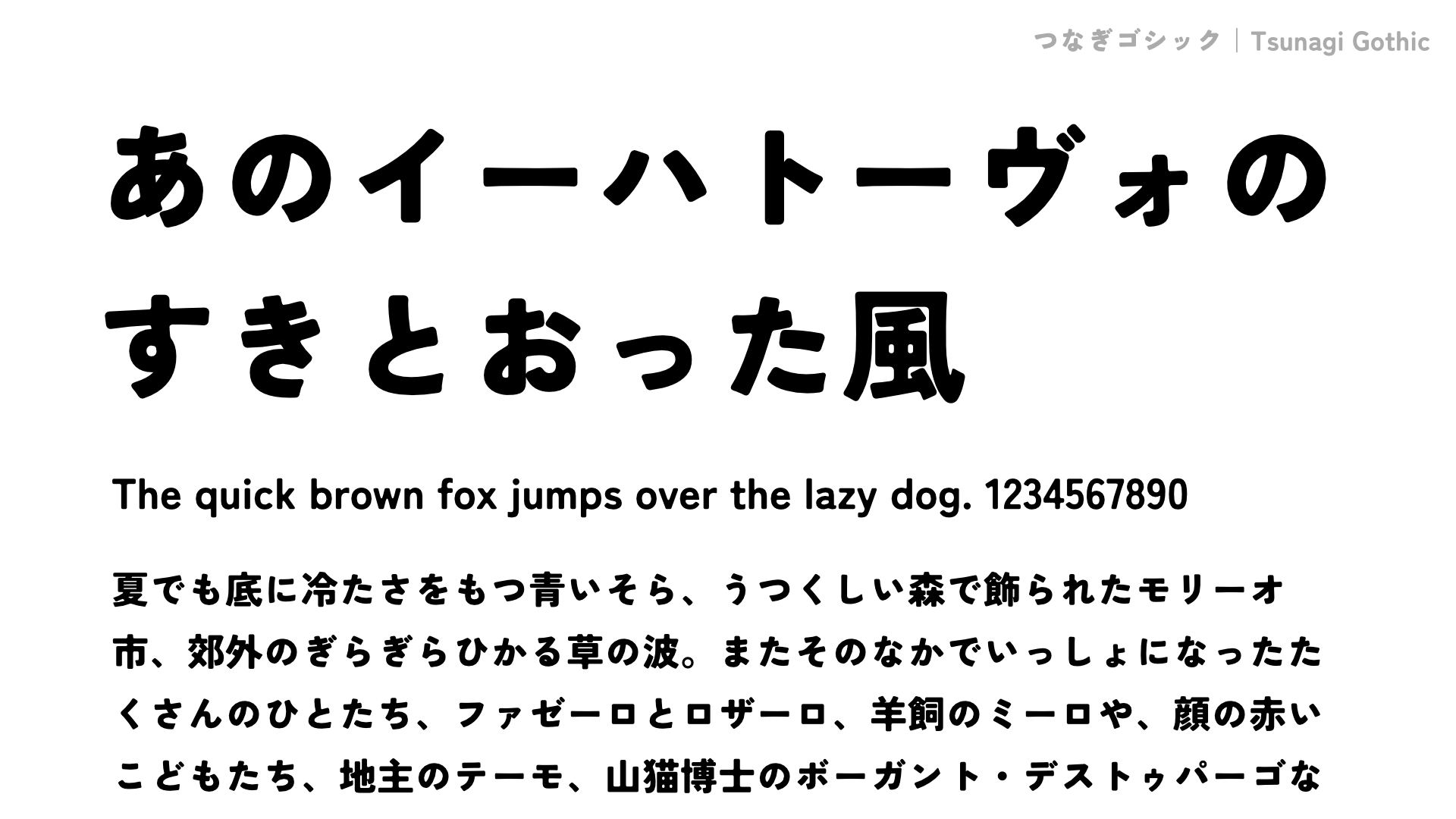 つなぎゴシック｜Tsunagi Gothic

あのイーハトーヴォの
すきとおった風

The quick brown fox jumps over the lazy dog. 1234567890

夏でも底に冷たさをもつ青いそら、うつくしい森で飾られたモリーオ市、郊外のぎらぎらひかる草の波。またそのなかでいっしょになったたくさんのひとたち、ファゼーロとロザーロ、羊飼のミーロや、顔の赤いこどもたち、地主のテーモ、山猫博士のボーガント・デストゥパーゴな